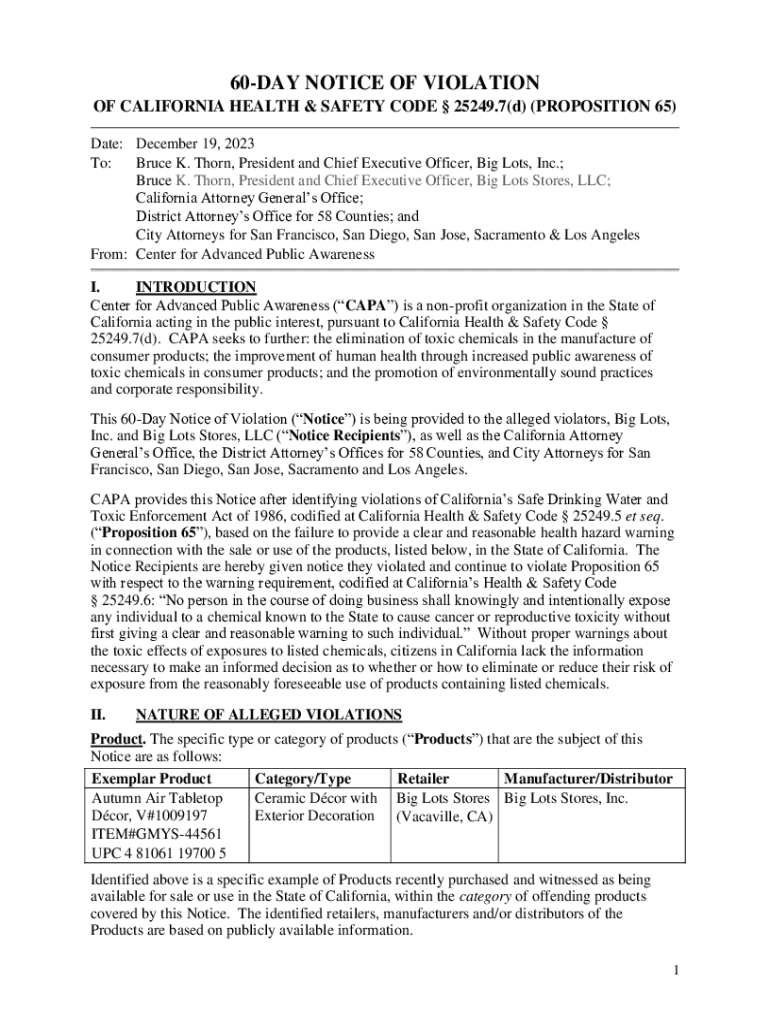 60-DAY NOTICE OF VIOLATION
OF CALIFORNIA HEALTH & SAFETY CODE § 25249.7(d) (PROPOSITION 65)

Date: December 19, 2023
To: Bruce K. Thorn, President and Chief Executive Officer, Big Lots, Inc.;
Bruce K. Thorn, President and Chief Executive Officer, Big Lots Stores, LLC;
California Attorney General's Office;
District Attorney's Office for 58 Counties; and
City Attorneys for San Francisco, San Diego, San Jose, Sacramento & Los Angeles
From: Center for Advanced Public Awareness

I. INTRODUCTION
Center for Advanced Public Awareness ("CAPA") is a non-profit organization in the State of California acting in the public interest, pursuant to California Health & Safety Code § 25249.7(d). CAPA seeks to further: the elimination of toxic chemicals in the manufacture of consumer products; the improvement of human health through increased public awareness of toxic chemicals in consumer products; and the promotion of environmentally sound practices and corporate responsibility.

This 60-Day Notice of Violation ("Notice") is being provided to the alleged violators, Big Lots, Inc. and Big Lots Stores, LLC ("Notice Recipients"), as well as the California Attorney General's Office, the District Attorney's Offices for 58 Counties, and City Attorneys for San Francisco, San Diego, San Jose, Sacramento and Los Angeles.

CAPA provides this Notice after identifying violations of California's Safe Drinking Water and Toxic Enforcement Act of 1986, codified at California Health & Safety Code § 25249.5 et seq. ("Proposition 65"), based on the failure to provide a clear and reasonable health hazard warning in connection with the sale or use of the products, listed below, in the State of California. The Notice Recipients are hereby given notice they violated and continue to violate Proposition 65 with respect to the warning requirement, codified at California's Health & Safety Code § 25249.6: "No person in the course of doing business shall knowingly and intentionally expose any individual to a chemical known to the State to cause cancer or reproductive toxicity without first giving a clear and reasonable warning to such individual." Without proper warnings about the toxic effects of exposures to listed chemicals, citizens in California lack the information necessary to make an informed decision as to whether or how to eliminate or reduce their risk of exposure from the reasonably foreseeable use of products containing listed chemicals.

II. NATURE OF ALLEGED VIOLATIONS
Product. The specific type or category of products ("Products") that are the subject of this Notice are as follows:

| Exemplar Product | Category/Type | Retailer | Manufacturer/Distributor |
|---|---|---|---|
| Autumn Air Tabletop Décor, V#1009197 ITEM#GMYS-44561 UPC 4 81061 19700 5 | Ceramic Décor with Exterior Decoration | Big Lots Stores (Vacaville, CA) | Big Lots Stores, Inc. |

Identified above is a specific example of Products recently purchased and witnessed as being available for sale or use in the State of California, within the category of offending products covered by this Notice. The identified retailers, manufacturers and/or distributors of the Products are based on publicly available information.

1